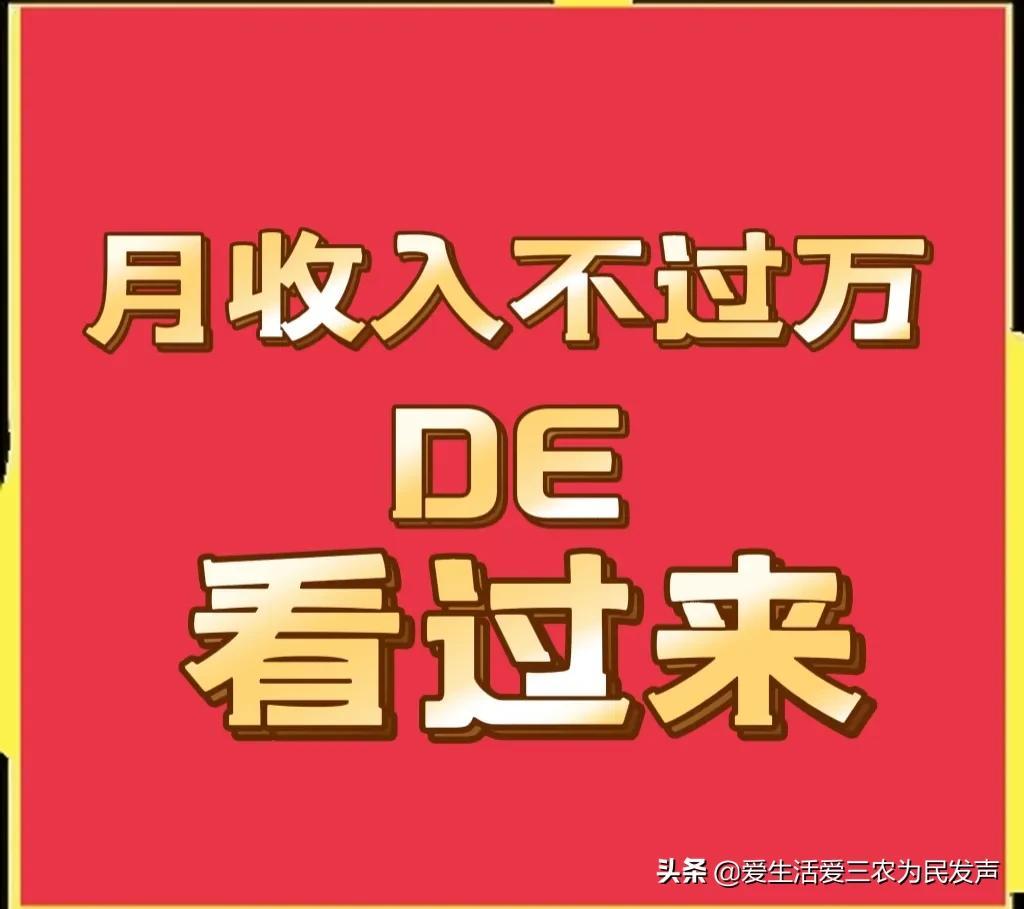 月收入不过万
DE
看过来

头条 @爱生活爱三农为民发声